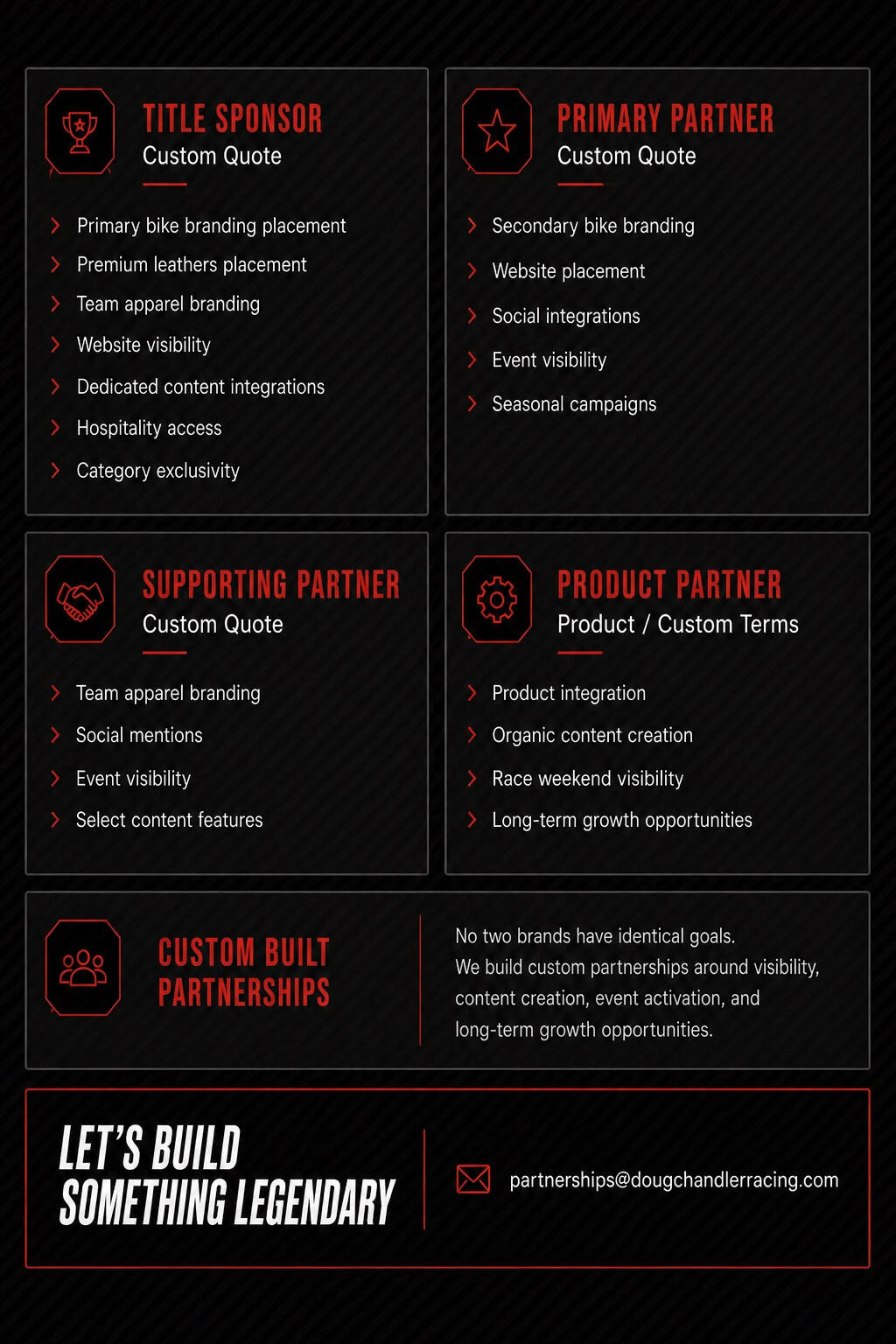 TITLE SPONSOR
Custom Quote

Primary bike branding placement
Premium leathers placement
Team apparel branding
Website visibility
Dedicated content integrations
Hospitality access
Category exclusivity

PRIMARY PARTNER
Custom Quote

Secondary bike branding
Website placement
Social integrations
Event visibility
Seasonal campaigns

SUPPORTING PARTNER
Custom Quote

Team apparel branding
Social mentions
Event visibility
Select content features

PRODUCT PARTNER
Product / Custom Terms

Product integration
Organic content creation
Race weekend visibility
Long-term growth opportunities

CUSTOM BUILT PARTNERSHIPS

No two brands have identical goals. We build custom partnerships around visibility, content creation, event activation, and long-term growth opportunities.

LET'S BUILD SOMETHING LEGENDARY

partnerships@dougchandlerracing.com